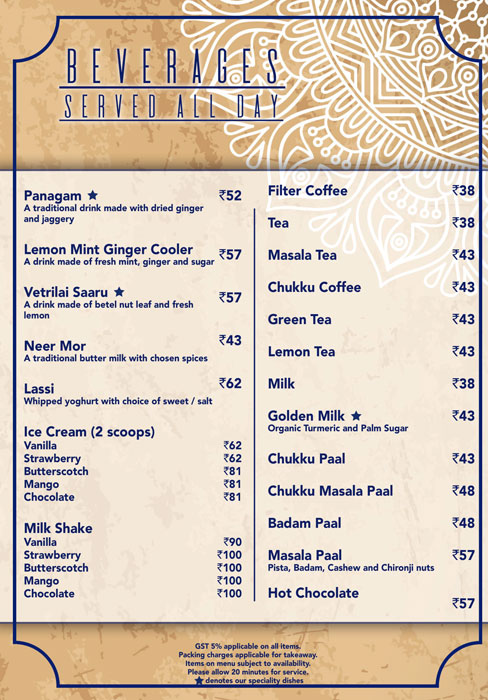 BEVERAGES
SERVED ALL DAY

Panagam ★ ₹52
A traditional drink made with dried ginger and jaggery

Lemon Mint Ginger Cooler ₹57
A drink made of fresh mint, ginger and sugar

Vetrilai Saaru ★ ₹57
A drink made of betel nut leaf and fresh lemon

Neer Mor ₹43
A traditional butter milk with chosen spices

Lassi ₹62
Whipped yoghurt with choice of sweet / salt

Ice Cream (2 scoops)
Vanilla ₹62
Strawberry ₹62
Butterscotch ₹81
Mango ₹81
Chocolate ₹81

Milk Shake
Vanilla ₹90
Strawberry ₹100
Butterscotch ₹100
Mango ₹100
Chocolate ₹100

Filter Coffee ₹38
Tea ₹38
Masala Tea ₹43
Chukku Coffee ₹43
Green Tea ₹43
Lemon Tea ₹43
Milk ₹38
Golden Milk ★ ₹43
Organic Turmeric and Palm Sugar
Chukku Paal ₹43
Chukku Masala Paal ₹48
Badam Paal ₹48
Masala Paal ₹57
Pista, Badam, Cashew and Chironji nuts
Hot Chocolate ₹57

GST 5% applicable on all items.
Packing charges applicable for takeaway.
Items on menu subject to availability.
Please allow 20 minutes for service.
★ denotes our speciality dishes